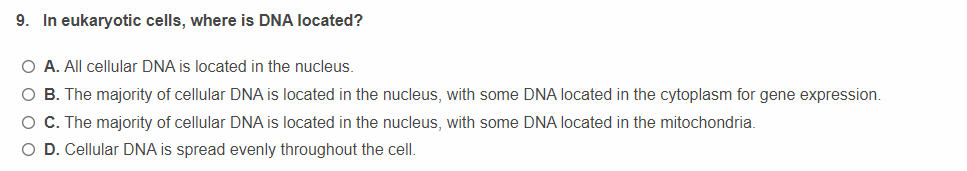 9. In eukaryotic cells, where is DNA located?

A. All cellular DNA is located in the nucleus.

B. The majority of cellular DNA is located in the nucleus, with some DNA located in the cytoplasm for gene expression.

C. The majority of cellular DNA is located in the nucleus, with some DNA located in the mitochondria.

D. Cellular DNA is spread evenly throughout the cell.